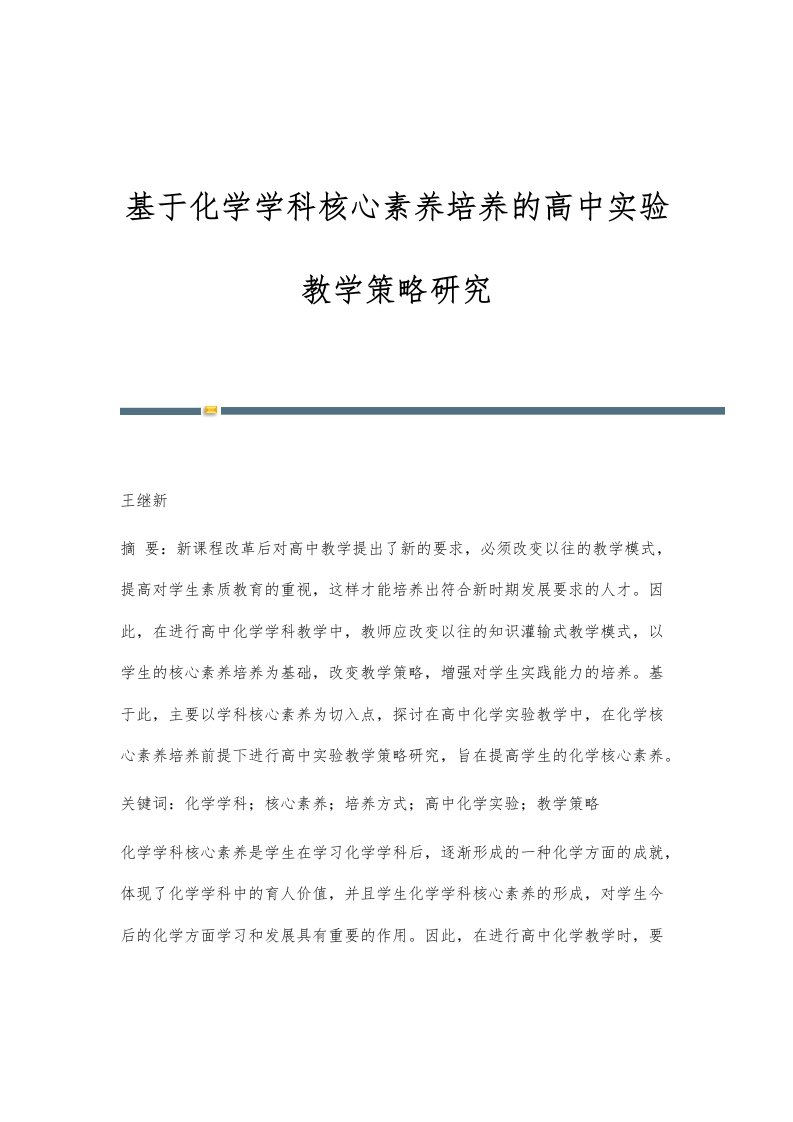 基于化学学科核心素养培养的高中实验教学策略研究

王继新

摘 要：新课程改革后对高中教学提出了新的要求，必须改变以往的教学模式，提高对学生素质教育的重视，这样才能培养出符合新时期发展要求的人才。因此，在进行高中化学学科教学中，教师应改变以往的知识灌输式教学模式，以学生的核心素养培养为基础，改变教学策略，增强对学生实践能力的培养。基于此，主要以学科核心素养为切入点，探讨在高中化学实验教学中，在化学核心素养培养前提下进行高中实验教学策略研究，旨在提高学生的化学核心素养。

关键词：化学学科；核心素养；培养方式；高中化学实验；教学策略

化学学科核心素养是学生在学习化学学科后，逐渐形成的一种化学方面的成就，体现了化学学科中的育人价值，并且学生化学学科核心素养的形成，对学生今后的化学方面学习和发展具有重要的作用。因此，在进行高中化学教学时，要